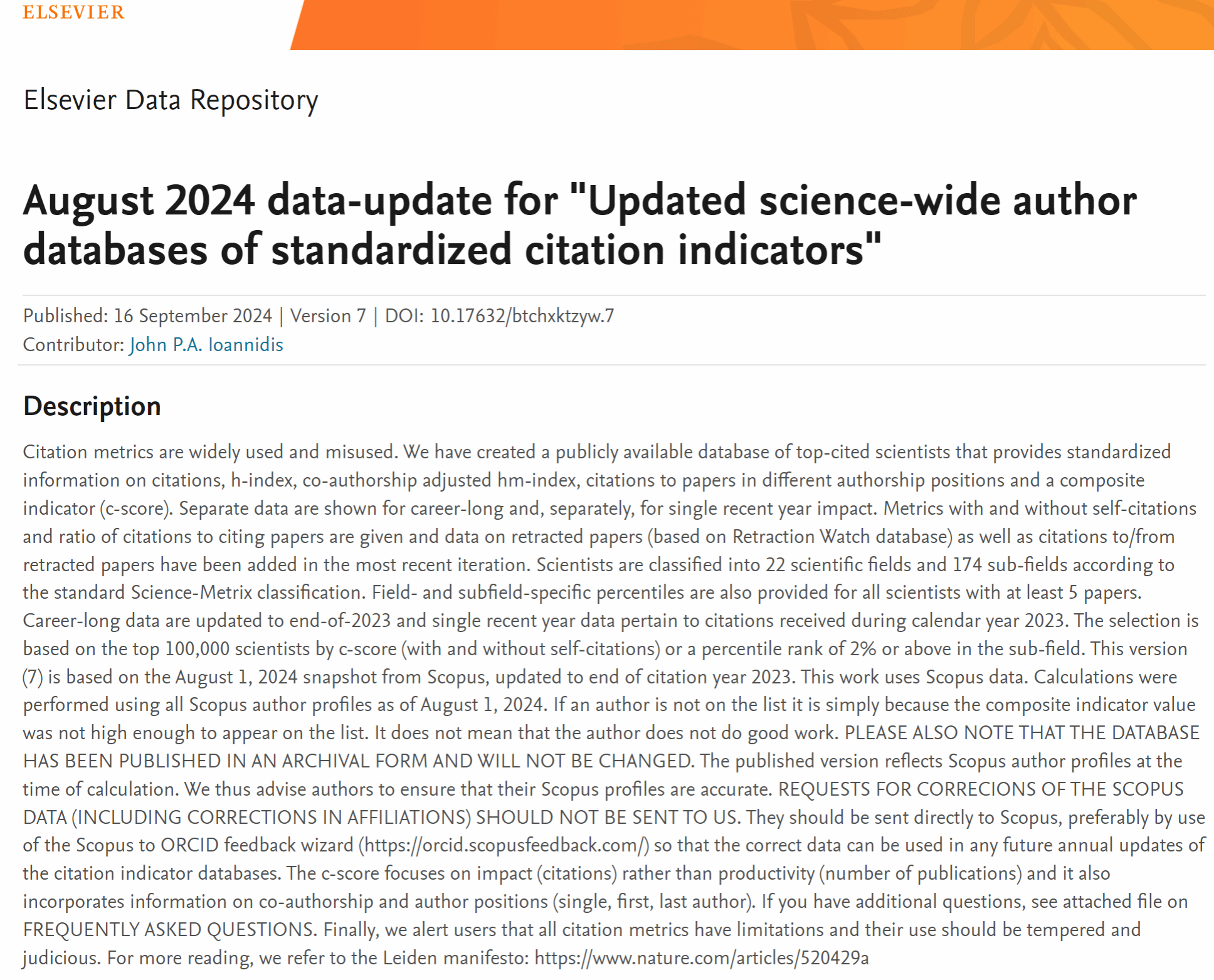 ELSEVIER

Elsevier Data Repository

August 2024 data-update for "Updated science-wide author databases of standardized citation indicators"

Published: 16 September 2024 | Version 7 | DOI: 10.17632/btchxktzyw.7
Contributor: John P.A. Ioannidis

Description

Citation metrics are widely used and misused. We have created a publicly available database of top-cited scientists that provides standardized information on citations, h-index, co-authorship adjusted hm-index, citations to papers in different authorship positions and a composite indicator (c-score). Separate data are shown for career-long and, separately, for single recent year impact. Metrics with and without self-citations and ratio of citations to citing papers are given and data on retracted papers (based on Retraction Watch database) as well as citations to/from retracted papers have been added in the most recent iteration. Scientists are classified into 22 scientific fields and 174 sub-fields according to the standard Science-Metrix classification. Field- and subfield-specific percentiles are also provided for all scientists with at least 5 papers. Career-long data are updated to end-of-2023 and single recent year data pertain to citations received during calendar year 2023. The selection is based on the top 100,000 scientists by c-score (with and without self-citations) or a percentile rank of 2% or above in the sub-field. This version (7) is based on the August 1, 2024 snapshot from Scopus, updated to end of citation year 2023. This work uses Scopus data. Calculations were performed using all Scopus author profiles as of August 1, 2024. If an author is not on the list it is simply because the composite indicator value was not high enough to appear on the list. It does not mean that the author does not do good work. PLEASE ALSO NOTE THAT THE DATABASE HAS BEEN PUBLISHED IN AN ARCHIVAL FORM AND WILL NOT BE CHANGED. The published version reflects Scopus author profiles at the time of calculation. We thus advise authors to ensure that their Scopus profiles are accurate. REQUESTS FOR CORRECIONS OF THE SCOPUS DATA (INCLUDING CORRECTIONS IN AFFILIATIONS) SHOULD NOT BE SENT TO US. They should be sent directly to Scopus, preferably by use of the Scopus to ORCID feedback wizard (https://orcid.scopusfeedback.com/) so that the correct data can be used in any future annual updates of the citation indicator databases. The c-score focuses on impact (citations) rather than productivity (number of publications) and it also incorporates information on co-authorship and author positions (single, first, last author). If you have additional questions, see attached file on FREQUENTLY ASKED QUESTIONS. Finally, we alert users that all citation metrics have limitations and their use should be tempered and judicious. For more reading, we refer to the Leiden manifesto: https://www.nature.com/articles/520429a